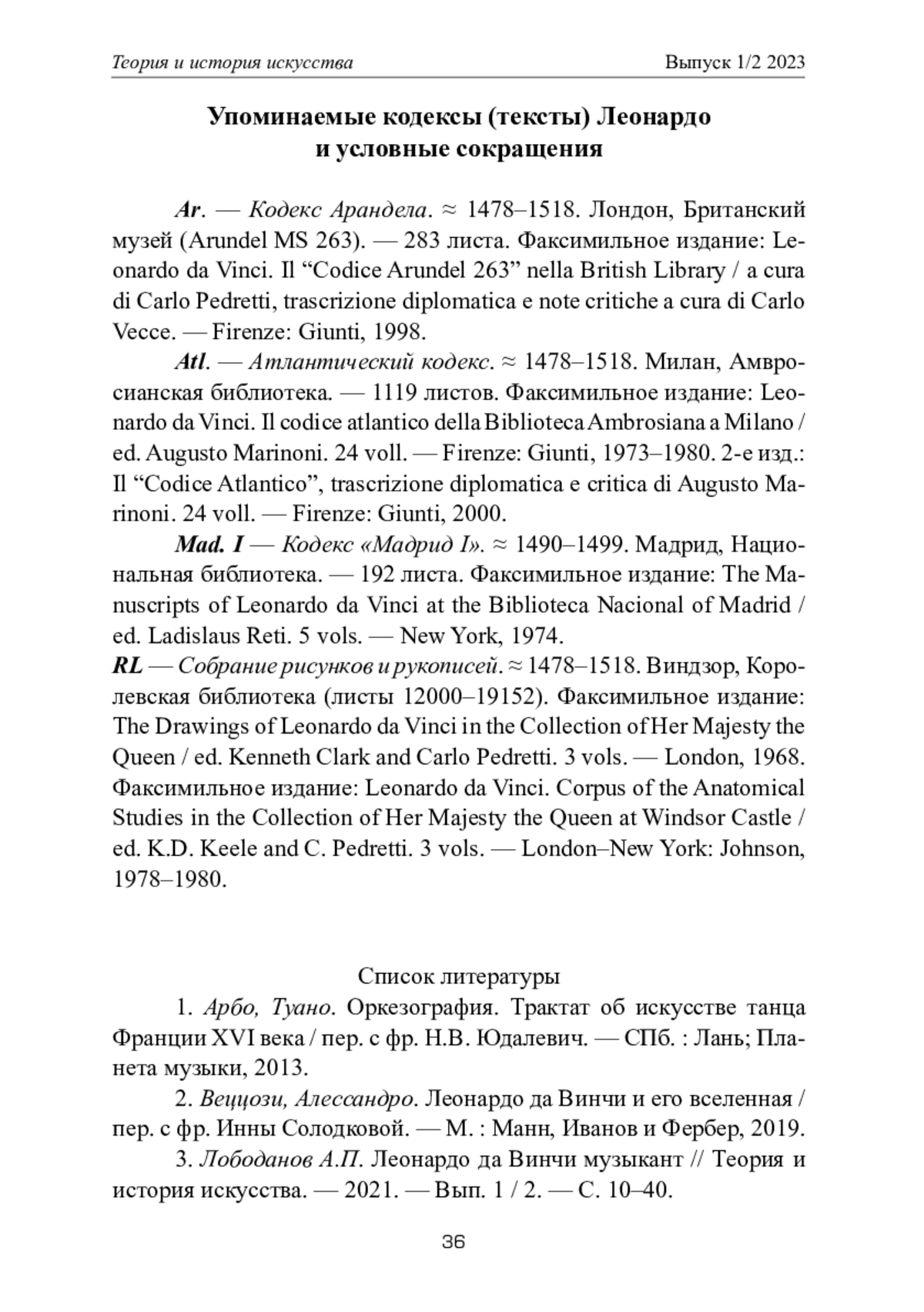 Теория и история искусства Выпуск 1/2 2023

Упоминаемые кодексы (тексты) Леонардо и условные сокращения

Ar. — Кодекс Арандела. ≈ 1478–1518. Лондон, Британский музей (Arundel MS 263). — 283 листа. Факсимильное издание: Leonardo da Vinci. Il “Codice Arundel 263” nella British Library / a cura di Carlo Pedretti, trascrizione diplomatica e note critiche a cura di Carlo Vecce. — Firenze: Giunti, 1998.

Atl. — Атлантический кодекс. ≈ 1478–1518. Милан, Амвросианская библиотека. — 1119 листов. Факсимильное издание: Leonardo da Vinci. Il codice atlantico della Biblioteca Ambrosiana a Milano / ed. Augusto Marinoni. 24 voll. — Firenze: Giunti, 1973–1980. 2-е изд.: Il “Codice Atlantico”, trascrizione diplomatica e critica di Augusto Marinoni. 24 voll. — Firenze: Giunti, 2000.

Mad. I — Кодекс «Мадрид I». ≈ 1490–1499. Мадрид, Национальная библиотека. — 192 листа. Факсимильное издание: The Manuscripts of Leonardo da Vinci at the Biblioteca Nacional of Madrid / ed. Ladislaus Reti. 5 vols. — New York, 1974.

RL — Собрание рисунков и рукописей. ≈ 1478–1518. Виндзор, Королевская библиотека (листы 12000–19152). Факсимильное издание: The Drawings of Leonardo da Vinci in the Collection of Her Majesty the Queen / ed. Kenneth Clark and Carlo Pedretti. 3 vols. — London, 1968. Факсимильное издание: Leonardo da Vinci. Corpus of the Anatomical Studies in the Collection of Her Majesty the Queen at Windsor Castle / ed. K.D. Keele and C. Pedretti. 3 vols. — London–New York: Johnson, 1978–1980.

Список литературы

1. Арбо, Туано. Оркезография. Трактат об искусстве танца Франции XVI века / пер. с фр. Н.В. Юдалевич. — СПб. : Лань; Планета музыки, 2013.

2. Веццози, Алессандро. Леонардо да Винчи и его вселенная / пер. с фр. Инны Солодковой. — М. : Манн, Иванов и Фербер, 2019.

3. Лободанов А.П. Леонардо да Винчи музыкант // Теория и история искусства. — 2021. — Вып. 1 / 2. — С. 10–40.

36